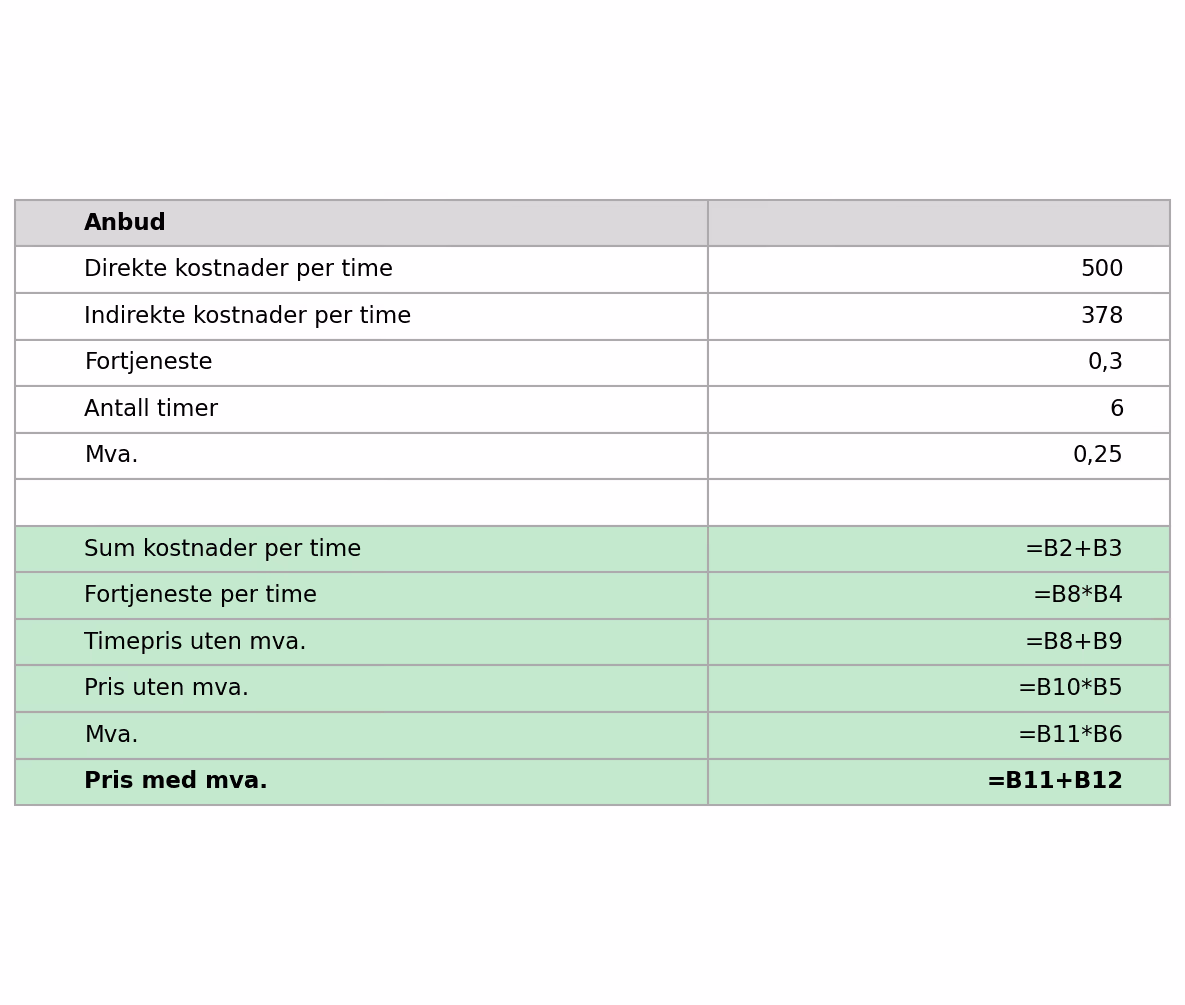 | Anbud | |
|---|---|
| Direkte kostnader per time | 500 |
| Indirekte kostnader per time | 378 |
| Fortjeneste | 0,3 |
| Antall timer | 6 |
| Mva. | 0,25 |
| | |
| Sum kostnader per time | =B2+B3 |
| Fortjeneste per time | =B8*B4 |
| Timepris uten mva. | =B8+B9 |
| Pris uten mva. | =B10*B5 |
| Mva. | =B11*B6 |
| Pris med mva. | =B11+B12 |